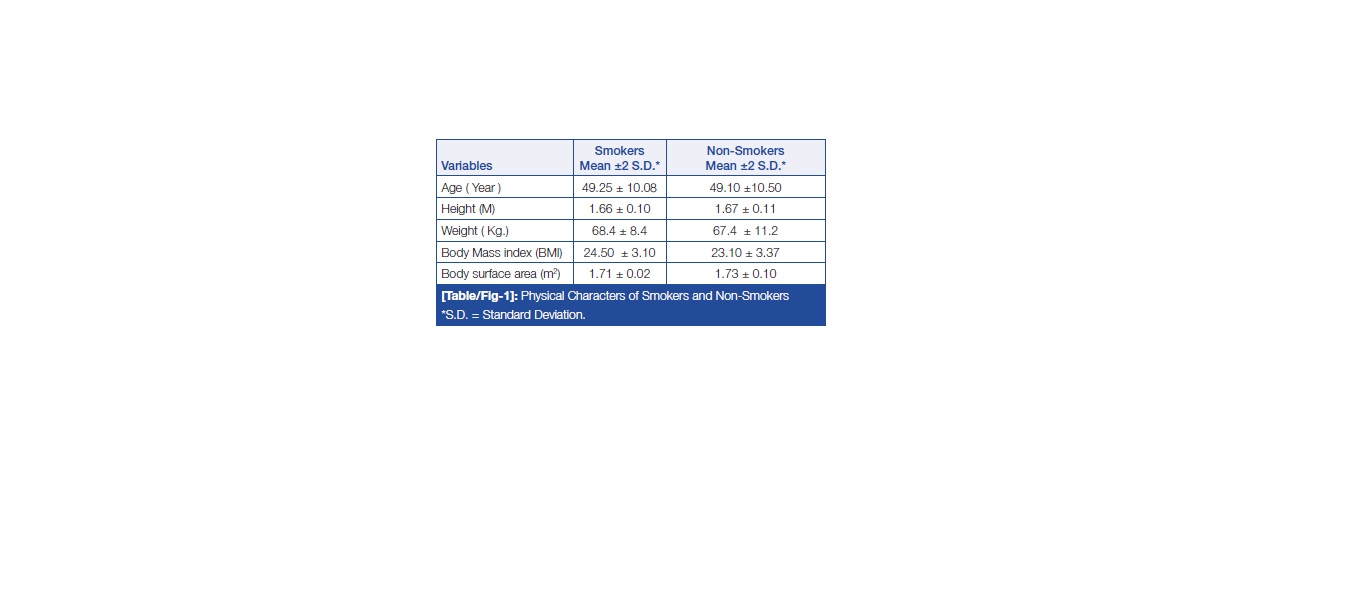 | Variables | Smokers Mean ±2 S.D.* | Non-Smokers Mean ±2 S.D.* |
|---|---|---|
| Age ( Year ) | 49.25 ± 10.08 | 49.10 ±10.50 |
| Height (M) | 1.66 ± 0.10 | 1.67 ± 0.11 |
| Weight ( Kg.) | 68.4 ± 8.4 | 67.4 ± 11.2 |
| Body Mass index (BMI) | 24.50 ± 3.10 | 23.10 ± 3.37 |
| Body surface area ($m^2$) | 1.71 ± 0.02 | 1.73 ± 0.10 |

[Table/Fig-1]: Physical Characters of Smokers and Non-Smokers
*S.D. = Standard Deviation.